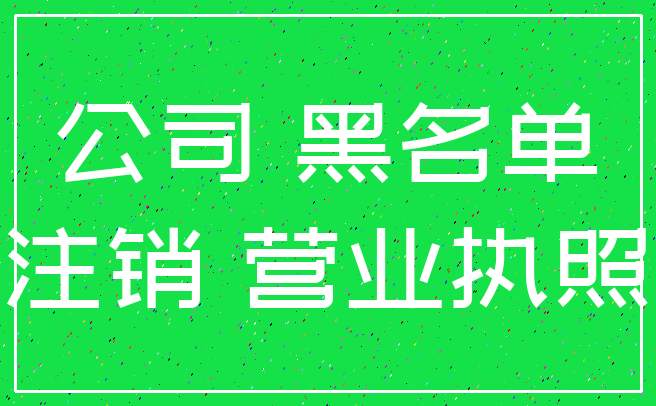 公司 黑名单
注销 营业执照